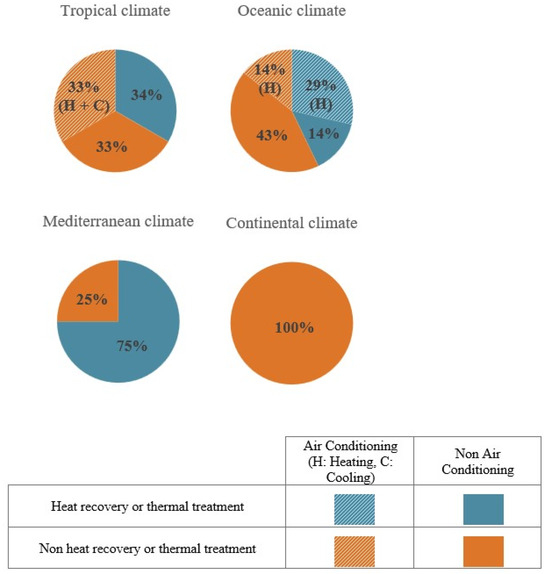 Tropical climate

33% (H + C)

34%

33%

Oceanic climate

14% (H)

29% (H)

43%

14%

Mediterranean climate

25%

75%

Continental climate

100%

| | Air Conditioning (H: Heating, C: Cooling) | Non Air Conditioning |
|---|---|---|
| Heat recovery or thermal treatment | | |
| Non heat recovery or thermal treatment | | |